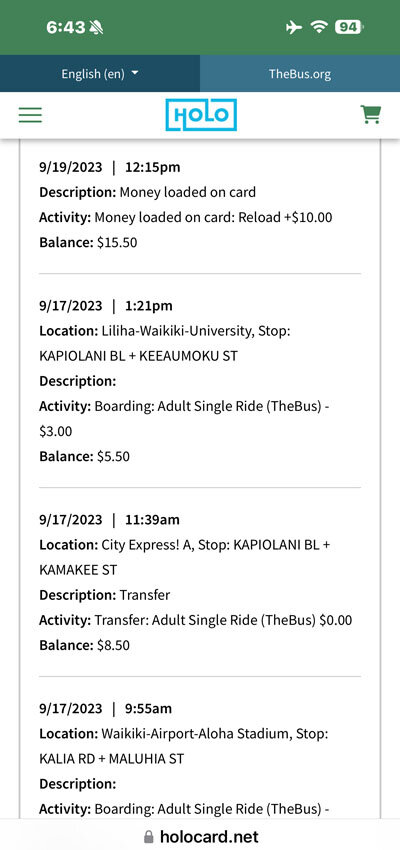 6:43

94

English (en)

TheBus.org

HOLO

9/19/2023 | 12:15pm
Description: Money loaded on card
Activity: Money loaded on card: Reload +$10.00
Balance: $15.50

9/17/2023 | 1:21pm
Location: Liliha-Waikiki-University, Stop: KAPIOLANI BL + KEEAUMOKU ST
Description:
Activity: Boarding: Adult Single Ride (TheBus) - $3.00
Balance: $5.50

9/17/2023 | 11:39am
Location: City Express! A, Stop: KAPIOLANI BL + KAMAKEE ST
Description: Transfer
Activity: Transfer: Adult Single Ride (TheBus) $0.00
Balance: $8.50

9/17/2023 | 9:55am
Location: Waikiki-Airport-Aloha Stadium, Stop: KALIA RD + MALUHIA ST
Description:
Activity: Boarding: Adult Single Ride (TheBus) -

holocard.net